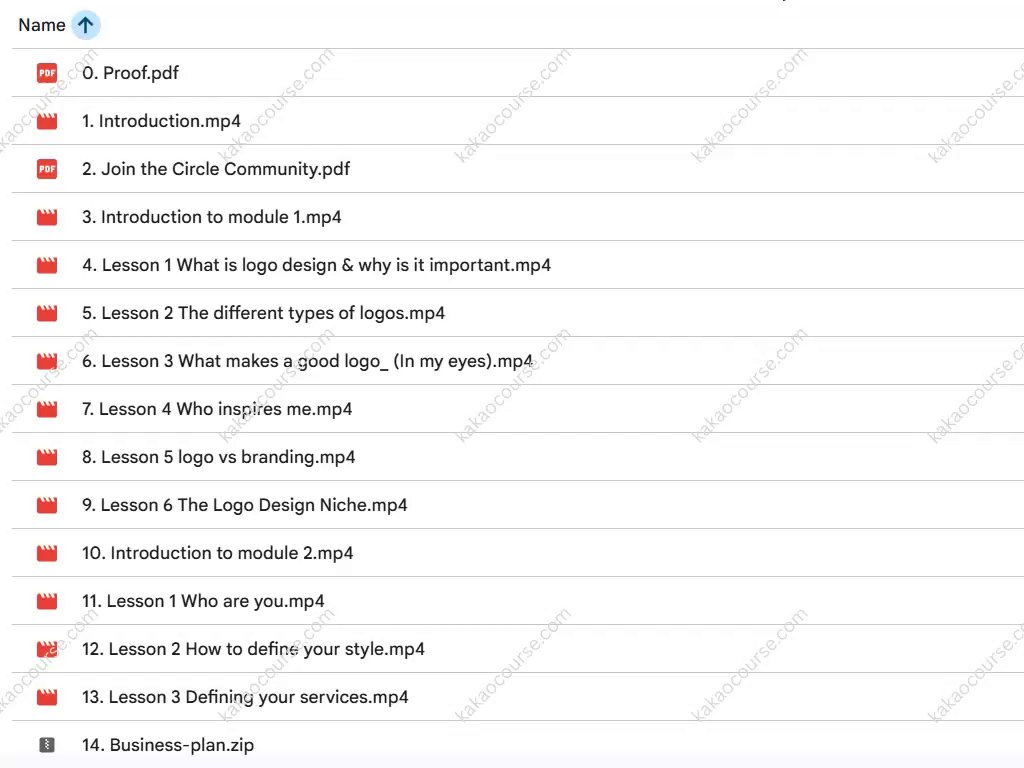 Name

PDF 0. Proof.pdf

1. Introduction.mp4

PDF 2. Join the Circle Community.pdf

3. Introduction to module 1.mp4

4. Lesson 1 What is logo design & why is it important.mp4

5. Lesson 2 The different types of logos.mp4

6. Lesson 3 What makes a good logo_ (In my eyes).mp4

7. Lesson 4 Who inspires me.mp4

8. Lesson 5 logo vs branding.mp4

9. Lesson 6 The Logo Design Niche.mp4

10. Introduction to module 2.mp4

11. Lesson 1 Who are you.mp4

12. Lesson 2 How to define your style.mp4

13. Lesson 3 Defining your services.mp4

14. Business-plan.zip

kakaocourse.com